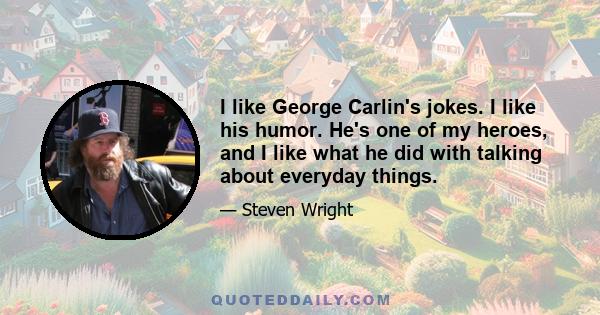 I like George Carlin's jokes. I like his humor. He's one of my heroes, and I like what he did with talking about everyday things.

— Steven Wright

QUOTEDDAILY.COM